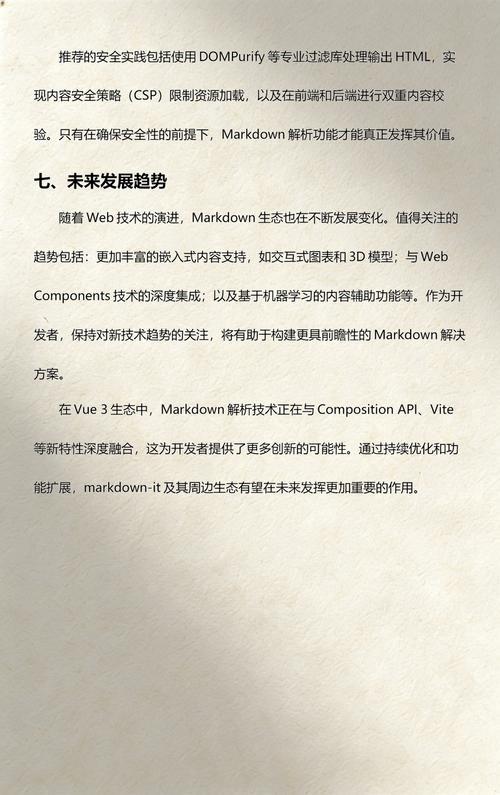 推荐的安全实践包括使用 DOMPurify 等专业过滤库处理输出 HTML，实现内容安全策略（CSP）限制资源加载，以及在前端和后端进行双重内容校验。只有在确保安全性的前提下，Markdown 解析功能才能真正发挥其价值。

七、未来发展趋势

随着 Web 技术的演进，Markdown 生态也在不断发展变化。值得关注的趋势包括：更加丰富的嵌入式内容支持，如交互式图表和 3D 模型；与 Web Components 技术的深度集成；以及基于机器学习的内容辅助功能等。作为开发者，保持对新技术趋势的关注，将有助于构建更具前瞻性的 Markdown 解决方案。

在 Vue 3 生态中，Markdown 解析技术正在与 Composition API、Vite 等新特性深度融合，这为开发者提供了更多创新的可能性。通过持续优化和功能扩展，markdown-it 及其周边生态有望在未来发挥更加重要的作用。